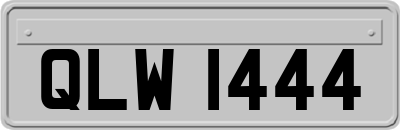 QLW 1444